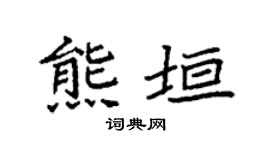 熊垣

词典网